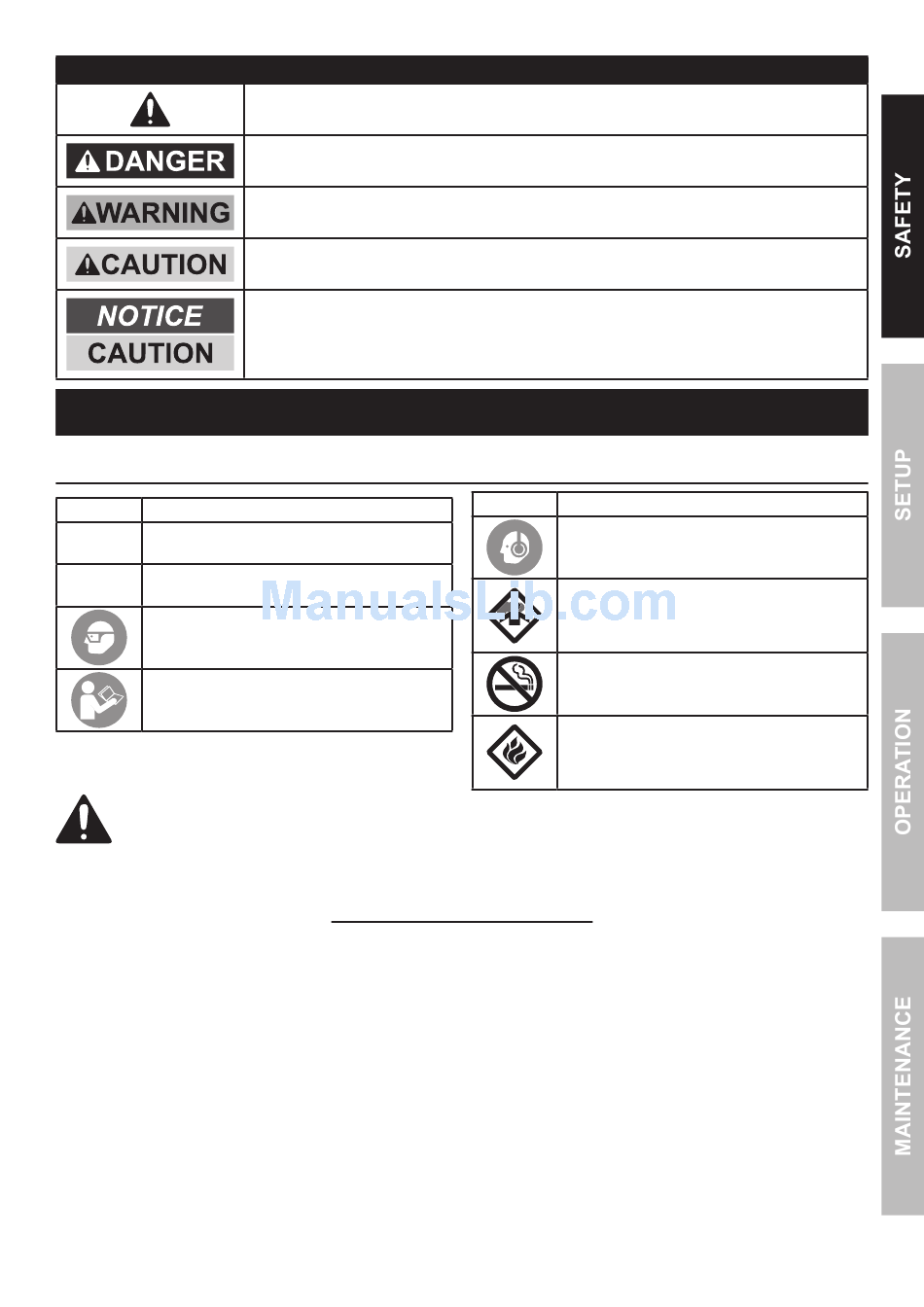 DANGER

WARNING

CAUTION

NOTICE

CAUTION

ManualsLib.com

SAFETY

SETUP

OPERATION

MAINTENANCE